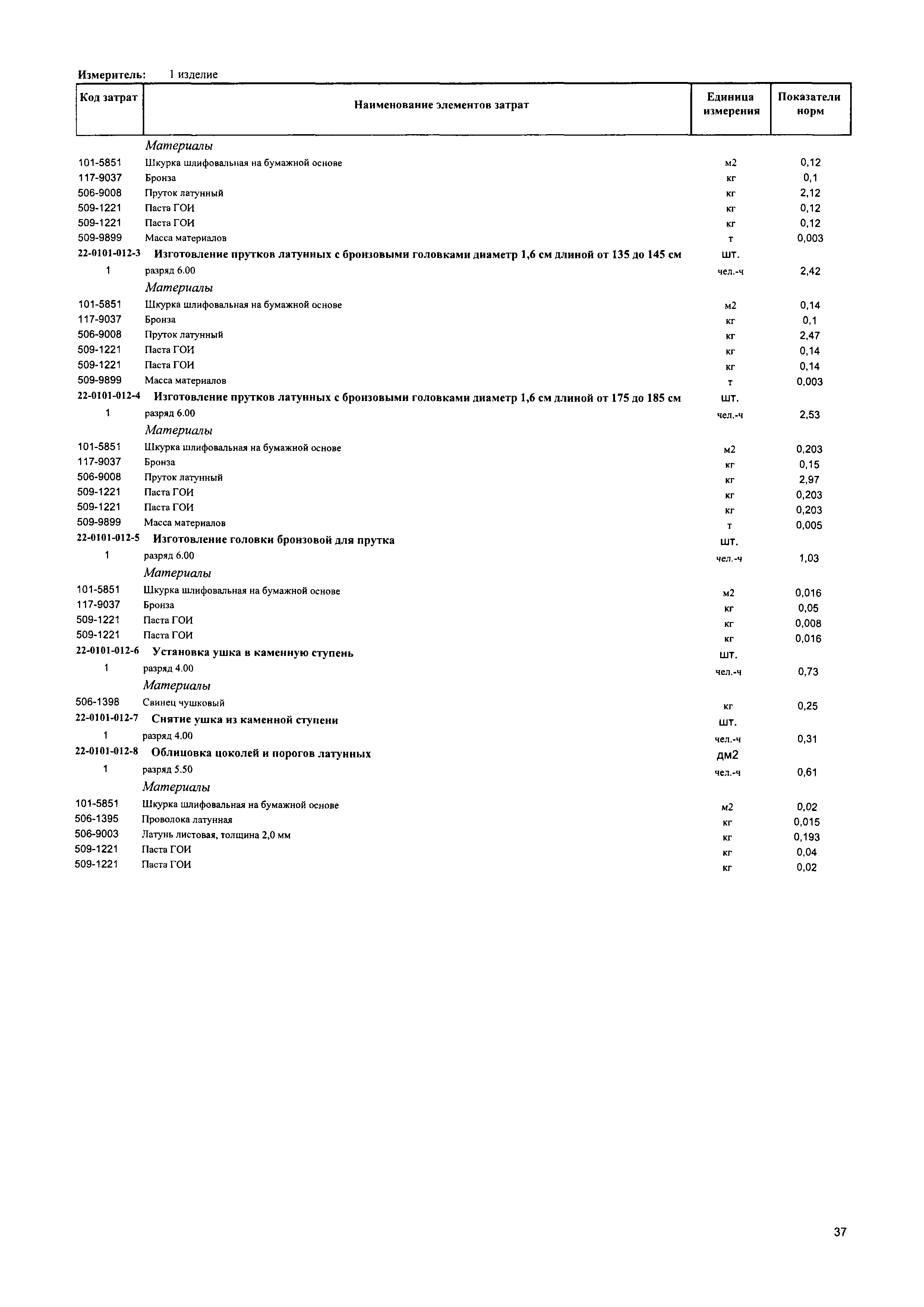 Измеритель: 1 изделие

| Код затрат | Наименование элементов затрат | Единица измерения | Показатели норм |
|---|---|---|---|
| | Материалы | | |
| 101-5851 | Шкурка шлифовальная на бумажной основе | м2 | 0,12 |
| 117-9037 | Бронза | кг | 0,1 |
| 506-9008 | Пруток латунный | кг | 2,12 |
| 509-1221 | Паста ГОИ | кг | 0,12 |
| 509-1221 | Паста ГОИ | кг | 0,12 |
| 509-9899 | Масса материалов | т | 0,003 |
| 22-0101-012-3 | Изготовление прутков латунных с бронзовыми головками диаметр 1,6 см длиной от 135 до 145 см | шт. | |
| 1 | разряд 6.00 | чел.-ч | 2,42 |
| | Материалы | | |
| 101-5851 | Шкурка шлифовальная на бумажной основе | м2 | 0,14 |
| 117-9037 | Бронза | кг | 0,1 |
| 506-9008 | Пруток латунный | кг | 2,47 |
| 509-1221 | Паста ГОИ | кг | 0,14 |
| 509-1221 | Паста ГОИ | кг | 0,14 |
| 509-9899 | Масса материалов | т | 0,003 |
| 22-0101-012-4 | Изготовление прутков латунных с бронзовыми головками диаметр 1,6 см длиной от 175 до 185 см | шт. | |
| 1 | разряд 6.00 | чел.-ч | 2,53 |
| | Материалы | | |
| 101-5851 | Шкурка шлифовальная на бумажной основе | м2 | 0,203 |
| 117-9037 | Бронза | кг | 0,15 |
| 506-9008 | Пруток латунный | кг | 2,97 |
| 509-1221 | Паста ГОИ | кг | 0,203 |
| 509-1221 | Паста ГОИ | кг | 0,203 |
| 509-9899 | Масса материалов | т | 0,005 |
| 22-0101-012-5 | Изготовление головки бронзовой для прутка | шт. | |
| 1 | разряд 6.00 | чел.-ч | 1,03 |
| | Материалы | | |
| 101-5851 | Шкурка шлифовальная на бумажной основе | м2 | 0,016 |
| 117-9037 | Бронза | кг | 0,05 |
| 509-1221 | Паста ГОИ | кг | 0,008 |
| 509-1221 | Паста ГОИ | кг | 0,016 |
| 22-0101-012-6 | Установка ушка в каменную ступень | шт. | |
| 1 | разряд 4.00 | чел.-ч | 0,73 |
| | Материалы | | |
| 506-1398 | Свинец чушковый | кг | 0,25 |
| 22-0101-012-7 | Снятие ушка из каменной ступени | шт. | |
| 1 | разряд 4.00 | чел.-ч | 0,31 |
| 22-0101-012-8 | Облицовка цоколей и порогов латунных | дм2 | |
| 1 | разряд 5.50 | чел.-ч | 0,61 |
| | Материалы | | |
| 101-5851 | Шкурка шлифовальная на бумажной основе | м2 | 0,02 |
| 506-1395 | Проволока латунная | кг | 0,015 |
| 506-9003 | Латунь листовая, толщина 2,0 мм | кг | 0,193 |
| 509-1221 | Паста ГОИ | кг | 0,04 |
| 509-1221 | Паста ГОИ | кг | 0,02 |

37